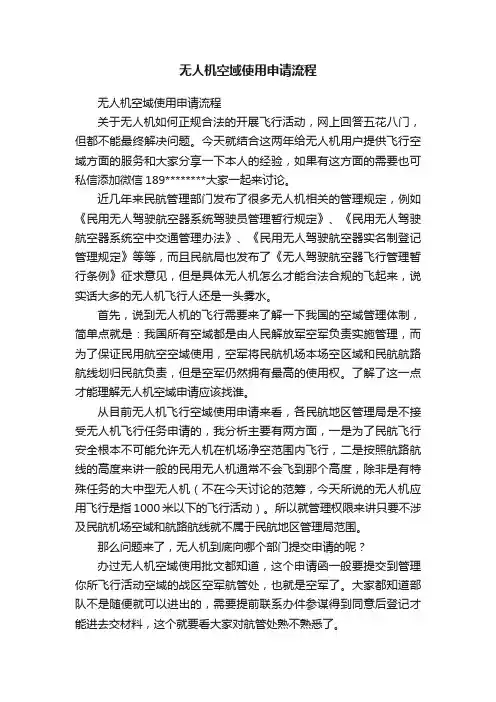 无人机空域使用申请流程

无人机空域使用申请流程

关于无人机如何正规合法的开展飞行活动，网上回答五花八门，但都不能最终解决问题。今天就结合这两年给无人机用户提供飞行空域方面的服务和大家分享一下本人的经验，如果有这方面的需要也可私信添加微信 189********大家一起来讨论。

近几年来民航管理部门发布了很多无人机相关的管理规定，例如《民用无人驾驶航空器系统驾驶员管理暂行规定》、《民用无人驾驶航空器系统空中交通管理办法》、《民用无人驾驶航空器实名制登记管理规定》等等，而且民航局也发布了《无人驾驶航空器飞行管理暂行条例》征求意见，但是具体无人机怎么才能合法合规的飞起来，说实话大多的无人机飞行人还是一头雾水。

首先，说到无人机的飞行需要来了解一下我国的空域管理体制，简单点就是：我国所有空域都是由人民解放军空军负责实施管理，而为了保证民用航空空域使用，空军将民航机场本场空区域和民航航路航线划归民航负责，但是空军仍然拥有最高的使用权。了解了这一点才能理解无人机空域申请应该找谁。

从目前无人机飞行空域使用申请来看，各民航地区管理局是不接受无人机飞行任务申请的，我分析主要有两方面，一是为了民航飞行安全根本不可能允许无人机在机场净空范围内飞行，二是按照航路航线的高度来讲一般的民用无人机通常不会飞到那个高度，除非是有特殊任务的大中型无人机（不在今天讨论的范筹，今天所说的无人机应用飞行是指 1000 米以下的飞行活动）。所以就管理权限来讲只要不涉及民航机场空域和航路航线就不属于民航地区管理局范围。

那么问题来了，无人机到底向哪个部门提交申请的呢？

办过无人机空域使用批文都知道，这个申请函一般要提交到管理你所飞行活动空域的战区空军航管处，也就是空军了。大家都知道部队不是随便就可以进出的，需要提前联系办件参谋得到同意后登记才能进去交材料，这个就要看大家对航管处熟不熟悉了。